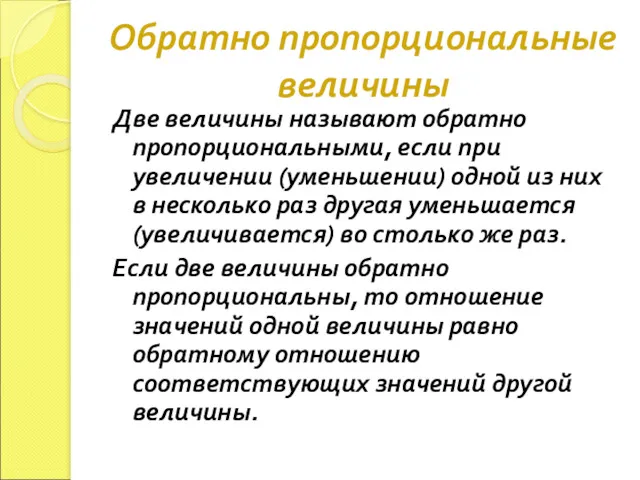 Обратно пропорциональные величины

Две величины называют обратно пропорциональными, если при увеличении (уменьшении) одной из них в несколько раз другая уменьшается (увеличивается) во столько же раз.

Если две величины обратно пропорциональны, то отношение значений одной величины равно обратному отношению соответствующих значений другой величины.